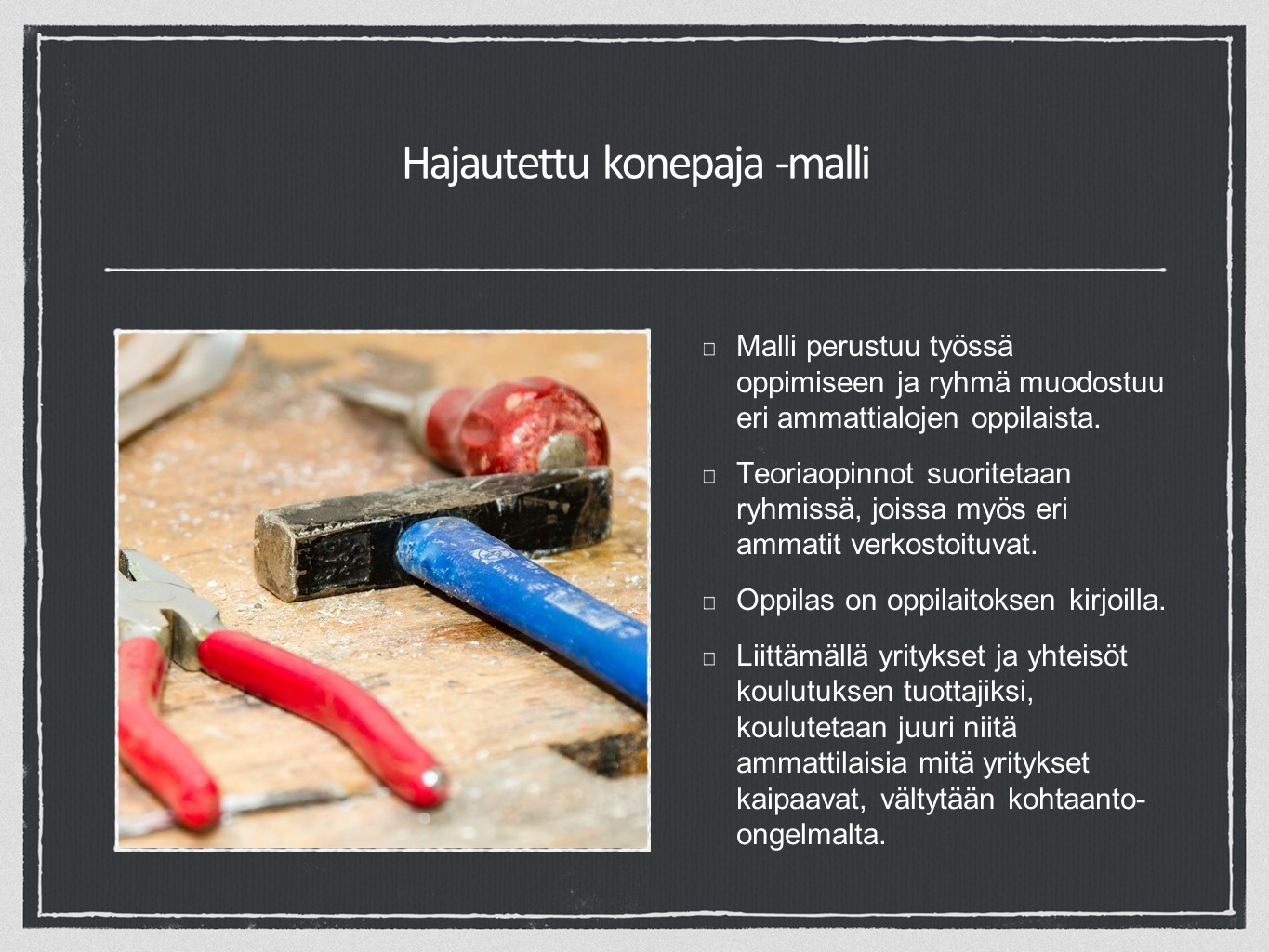 Hajautettu konepaja -malli

Malli perustuu työssä oppimiseen ja ryhmä muodostuu eri ammattialojen oppilaista.

Teoriaopinnot suoritetaan ryhmissä, joissa myös eri ammatit verkostoituvat.

Oppilas on oppilaitoksen kirjoilla.

Liittämällä yritykset ja yhteisöt koulutuksen tuottajiksi, koulutetaan juuri niitä ammattilaisia mitä yritykset kaipaavat, vältytään kohtaanto-ongelmalta.